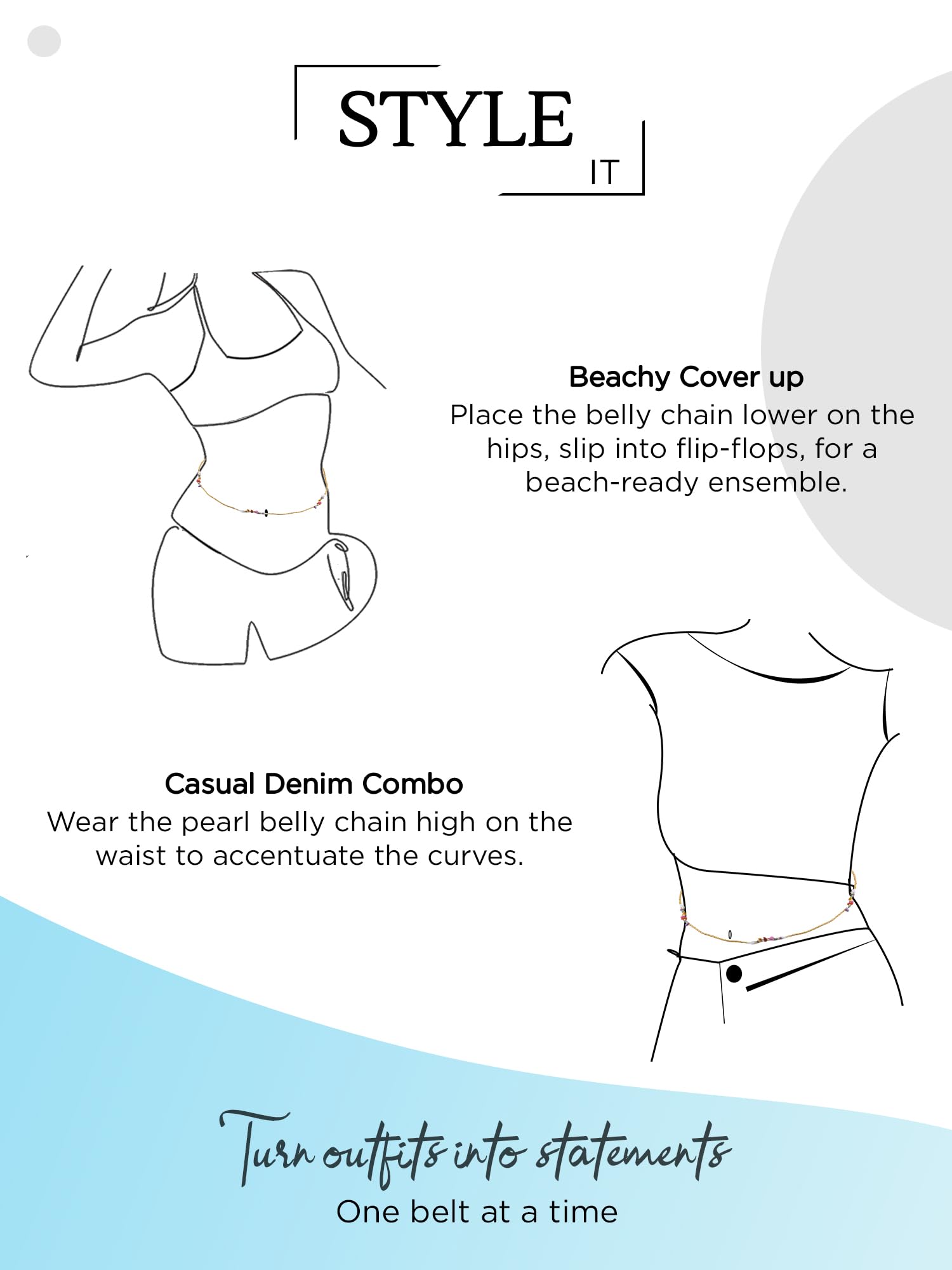 STYLE
IT

Beachy Cover up
Place the belly chain lower on the hips, slip into flip-flops, for a beach-ready ensemble.

Casual Denim Combo
Wear the pearl belly chain high on the waist to accentuate the curves.

Turn outfits into statements
One belt at a time